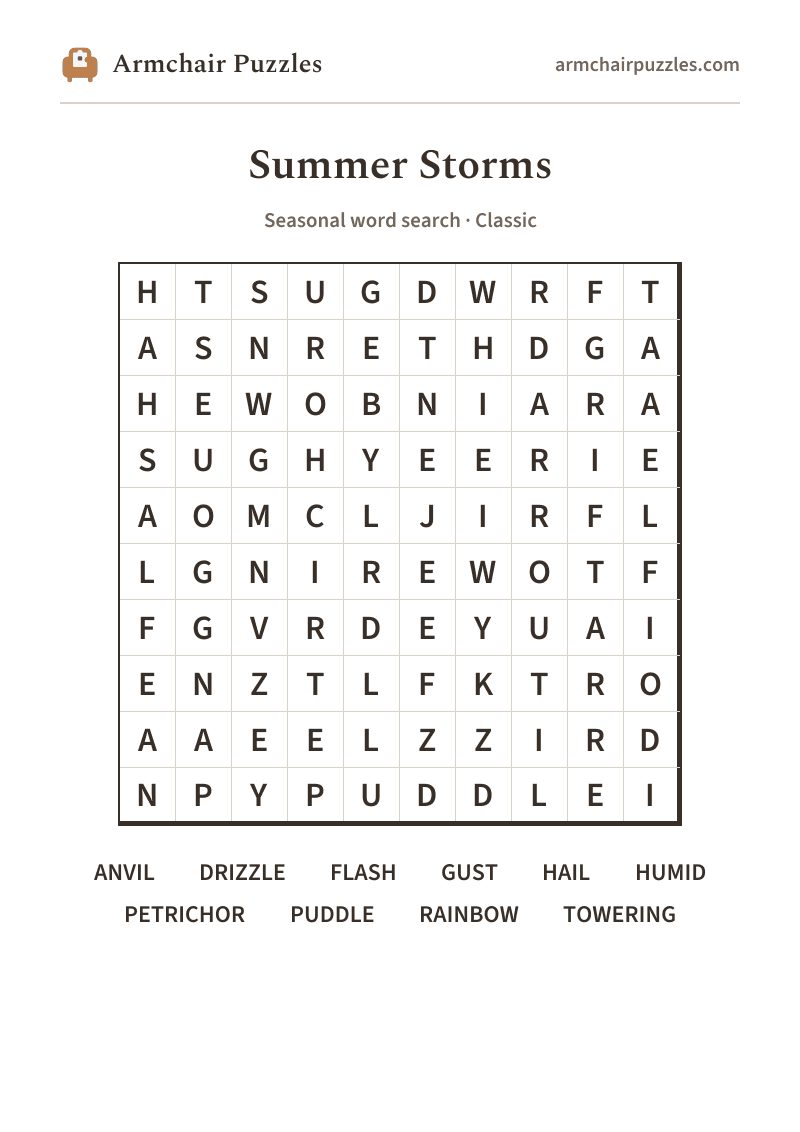 Armchair Puzzles

armchairpuzzles.com

Summer Storms

Seasonal word search · Classic

| H | T | S | U | G | D | W | R | F | T |
|---|---|---|---|---|---|---|---|---|---|
| A | S | N | R | E | T | H | D | G | A |
| H | E | W | O | B | N | I | A | R | A |
| S | U | G | H | Y | E | E | R | I | E |
| A | O | M | C | L | J | I | R | F | L |
| L | G | N | I | R | E | W | O | T | F |
| F | G | V | R | D | E | Y | U | A | I |
| E | N | Z | T | L | F | K | T | R | O |
| A | A | E | E | L | Z | Z | I | R | D |
| N | P | Y | P | U | D | D | L | E | I |

ANVIL DRIZZLE FLASH GUST HAIL HUMID
PETRICHOR PUDDLE RAINBOW TOWERING